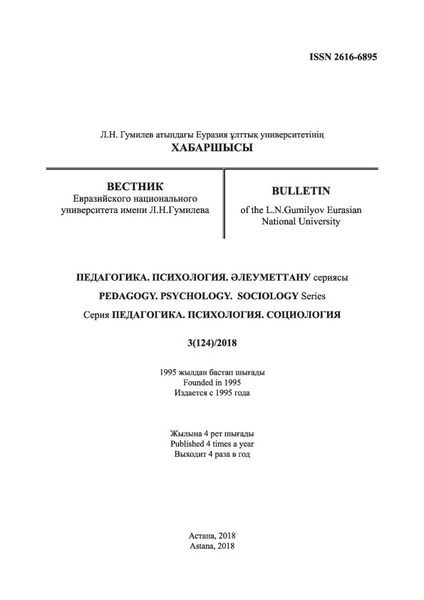 ISSN 2616-6895

Л.Н. Гумилев атындағы Еуразия ұлттық университетінің
ХАБАРШЫСЫ

ВЕСТНИК
Евразийского национального университета имени Л.Н.Гумилева

BULLETIN
of the L.N.Gumilyov Eurasian National University

ПЕДАГОГИКА. ПСИХОЛОГИЯ. ӘЛЕУМЕТТАНУ сериясы
PEDAGOGY. PSYCHOLOGY. SOCIOLOGY Series
Серия ПЕДАГОГИКА. ПСИХОЛОГИЯ. СОЦИОЛОГИЯ

3(124)/2018

1995 жылдан бастап шығады
Founded in 1995
Издается с 1995 года

Жылына 4 рет шығады
Published 4 times a year
Выходит 4 раза в год

Астана, 2018
Astana, 2018